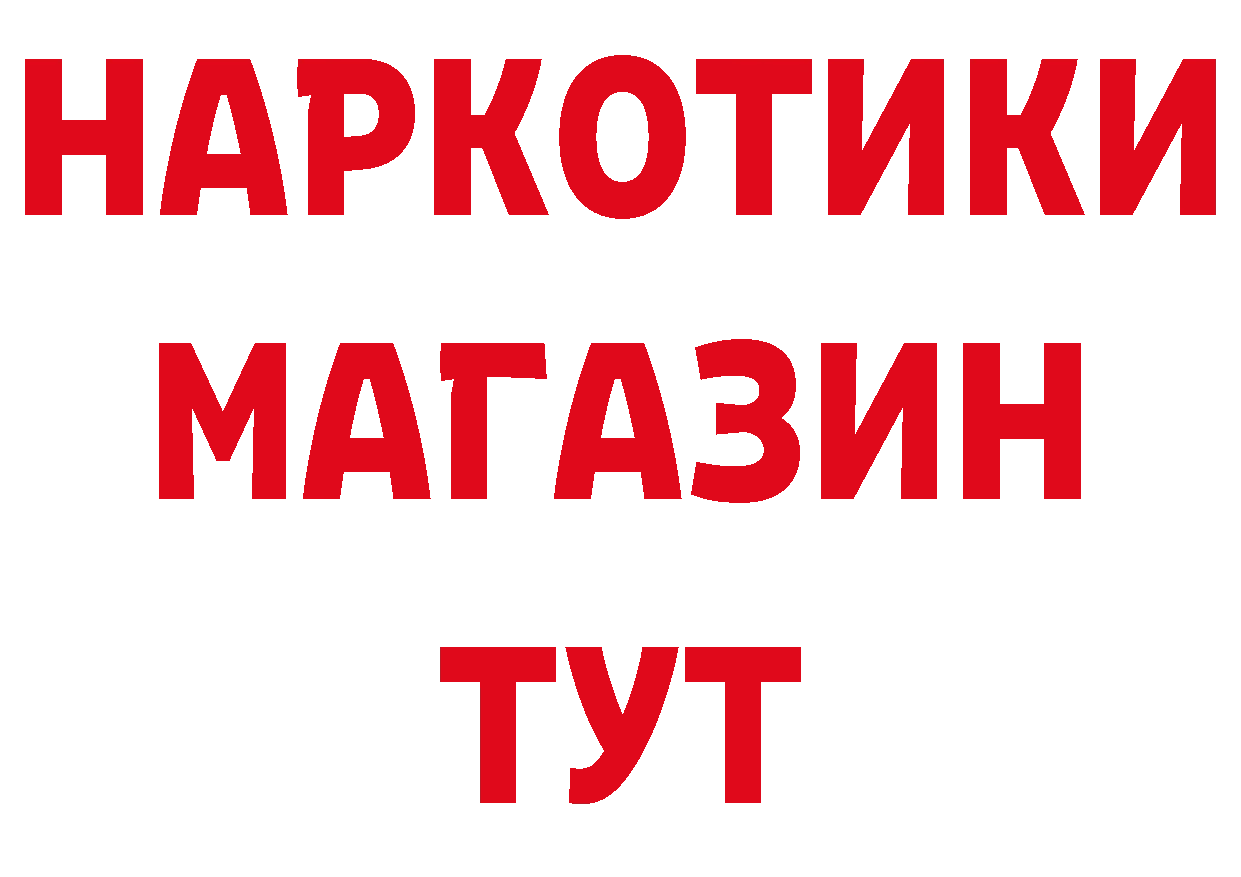 НАРКОТИКИ
МАГАЗИН
ТУТ